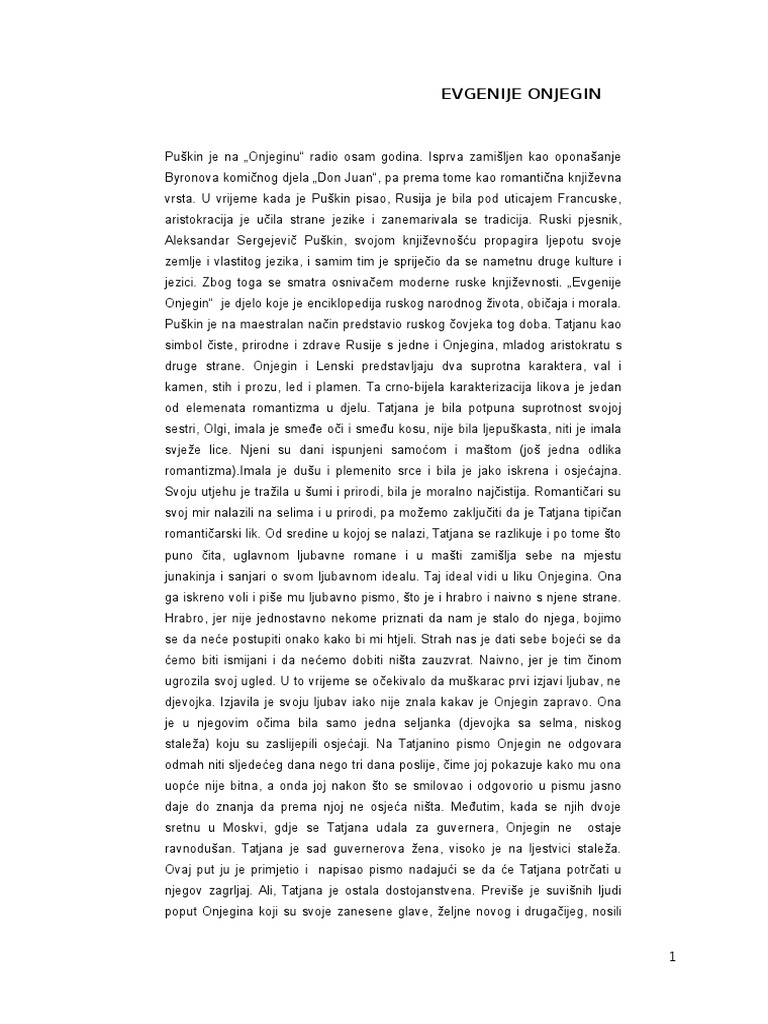 EVGENIJE ONJEGIN

Puškin je na „Onjeginu“ radio osam godina. Isprva zamišljen kao oponašanje Byronova komičnog djela „Don Juan“, pa prema tome kao romantična književna vrsta. U vrijeme kada je Puškin pisao, Rusija je bila pod uticajem Francuske, aristokracija je učila strane jezike i zanemarivala se tradicija. Ruski pjesnik, Aleksandar Sergejevič Puškin, svojom književnošću propagira ljepotu svoje zemlje i vlastitog jezika, i samim tim je spriječio da se nametnu druge kulture i jezici. Zbog toga se smatra osnivačem moderne ruske književnosti. „Evgenije Onjegin“ je djelo koje je enciklopedija ruskog narodnog života, običaja i morala. Puškin je na maestralan način predstavio ruskog čovjeka tog doba. Tatjanu kao simbol čiste, prirodne i zdrave Rusije s jedne i Onjegina, mladog aristokratu s druge strane. Onjegin i Lenski predstavljaju dva suprotna karaktera, val i kamen, stih i prozu, led i plamen. Ta crno-bijela karakterizacija likova je jedan od elemenata romantizma u djelu. Tatjana je bila potpuna suprotnost svojoj sestri, Olgi, imala je smeđe oči i smeđu kosu, nije bila ljepuškasta, niti je imala svježe lice. Njeni su dani ispunjeni samoćom i maštom (još jedna odlika romantizma).Imala je dušu i plemenito srce i bila je jako iskrena i osjećajna. Svoju utjehu je tražila u šumi i prirodi, bila je moralno najčistija. Romantičari su svoj mir nalazili na selima i u prirodi, pa možemo zaključiti da je Tatjana tipičan romantičarski lik. Od sredine u kojoj se nalazi, Tatjana se razlikuje i po tome što puno čita, uglavnom ljubavne romane i u mašti zamišlja sebe na mjestu junakinja i sanjari o svom ljubavnom idealu. Taj ideal vidi u liku Onjegina. Ona ga iskreno voli i piše mu ljubavno pismo, što je i hrabro i naivno s njene strane. Hrabro, jer nije jednostavno nekome priznati da nam je stalo do njega, bojimo se da neće postupiti onako kako bi mi htjeli. Strah nas je dati sebe bojeći se da ćemo biti ismijani i da nećemo dobiti ništa zauzvrat. Naivno, jer je tim činom ugrozila svoj ugled. U to vrijeme se očekivalo da muškarac prvi izjavi ljubav, ne djevojka. Izjavila je svoju ljubav iako nije znala kakav je Onjegin zapravo. Ona je u njegovim očima bila samo jedna seljanka (djevojka sa selma, niskog staleža) koju su zaslijepili osjećaji. Na Tatjanino pismo Onjegin ne odgovara odmah niti sljedećeg dana nego tri dana poslije, čime joj pokazuje kako mu ona uopće nije bitna, a onda joj nakon što se smilovao i odgovorio u pismu jasno daje do znanja da prema njoj ne osjeća ništa. Međutim, kada se njih dvoje sretnu u Moskvi, gdje se Tatjana udala za guvernera, Onjegin ne ostaje ravnodušan. Tatjana je sad guvernerova žena, visoko je na ljestvici staleža. Ovaj put ju je primjetio i napisao pismo nadajući se da će Tatjana potrčati u njegov zagrljaj. Ali, Tatjana je ostala dostojanstvena. Previše je suvišnih ljudi poput Onjegina koji su svoje zanesene glave, željne novog i drugačijeg, nosili

1